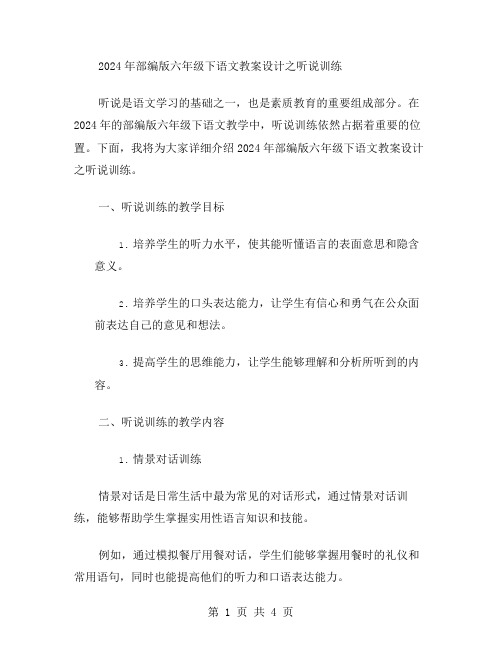 2024年部编版六年级下语文教案设计之听说训练

听说是语文学习的基础之一，也是素质教育的重要组成部分。在2024年的部编版六年级下语文教学中，听说训练依然占据着重要的位置。下面，我将为大家详细介绍2024年部编版六年级下语文教案设计之听说训练。

一、听说训练的教学目标

1. 培养学生的听力水平，使其能听懂语言的表面意思和隐含意义。

2. 培养学生的口头表达能力，让学生有信心和勇气在公众面前表达自己的意见和想法。

3. 提高学生的思维能力，让学生能够理解和分析所听到的内容。

二、听说训练的教学内容

1. 情景对话训练

情景对话是日常生活中最为常见的对话形式，通过情景对话训练，能够帮助学生掌握实用性语言知识和技能。

例如，通过模拟餐厅用餐对话，学生们能够掌握用餐时的礼仪和常用语句，同时也能提高他们的听力和口语表达能力。

第 1 页 共 4 页